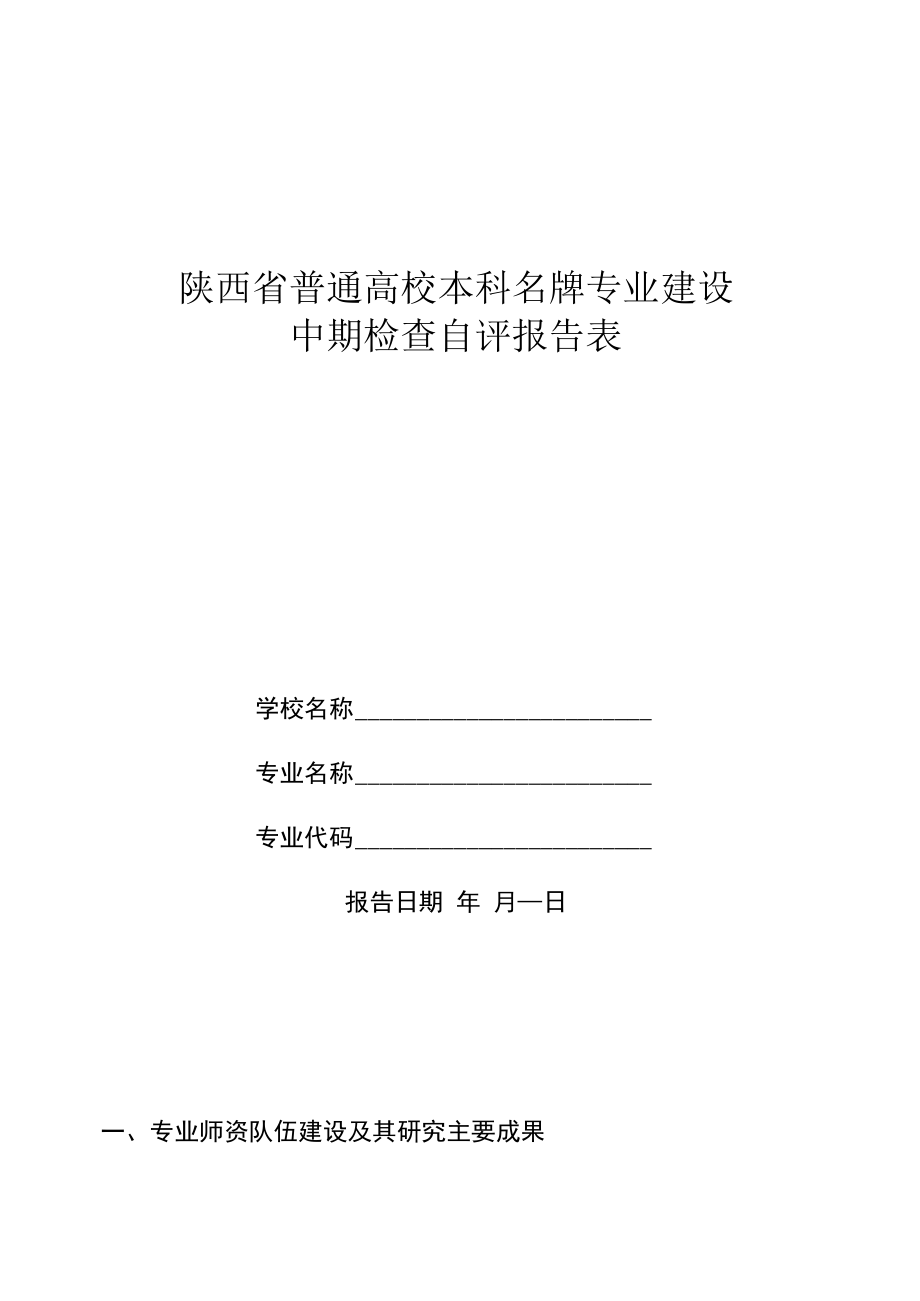 陕西省普通高校本科名牌专业建设
中期检查自评报告表

学校名称________________________

专业名称________________________

专业代码________________________

报告日期 年 月—日

一、专业师资队伍建设及其研究主要成果